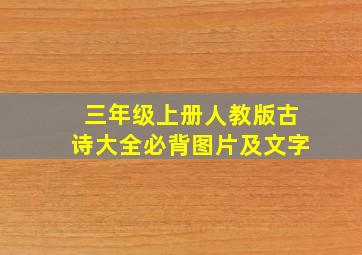 三年级上册人教版古诗大全必背图片及文字